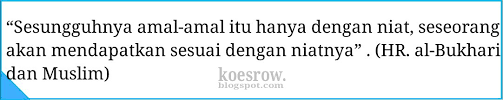 “Sesungguhnya amal-amal itu hanya dengan niat, seseorang akan mendapatkan sesuai dengan niatnya” . (HR. al-Bukhari dan Muslim)

koesrow.
blogspot.com